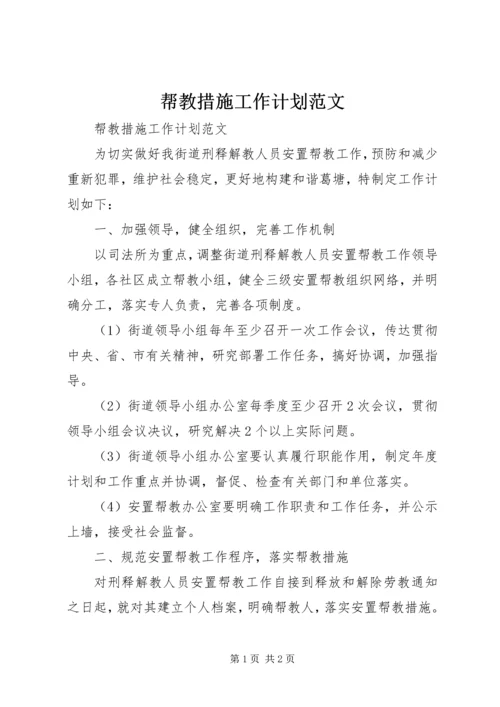 帮教措施工作计划范文

帮教措施工作计划范文

为切实做好我街道刑释解教人员安置帮教工作，预防和减少重新犯罪，维护社会稳定，更好地构建和谐葛塘，特制定工作计划如下：

一、加强领导，健全组织，完善工作机制

以司法所为重点，调整街道刑释解教人员安置帮教工作领导小组，各社区成立帮教小组，健全三级安置帮教组织网络，并明确分工，落实专人负责，完善各项制度。

（1）街道领导小组每年至少召开一次工作会议，传达贯彻中央、省、市有关精神，研究部署工作任务，搞好协调，加强指导。

（2）街道领导小组办公室每季度至少召开2次会议，贯彻领导小组会议决议，研究解决2个以上实际问题。

（3）街道领导小组办公室要认真履行职能作用，制定年度计划和工作重点并协调，督促、检查有关部门和单位落实。

（4）安置帮教办公室要明确工作职责和工作任务，并公示上墙，接受社会监督。

二、规范安置帮教工作程序，落实帮教措施

对刑释解教人员安置帮教工作自接到释放和解除劳教通知之日起，就对其建立个人档案，明确帮教人，落实安置帮教措施。

第1页 共2页